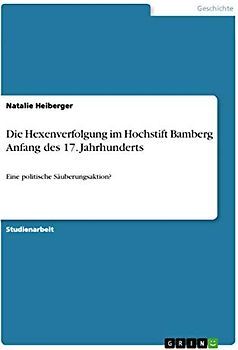 Geschichte

Natalie Heiberger

Die Hexenverfolgung im Hochstift Bamberg Anfang des 17. Jahrhunderts

Eine politische Säuberungsaktion?

Studienarbeit

GRIN